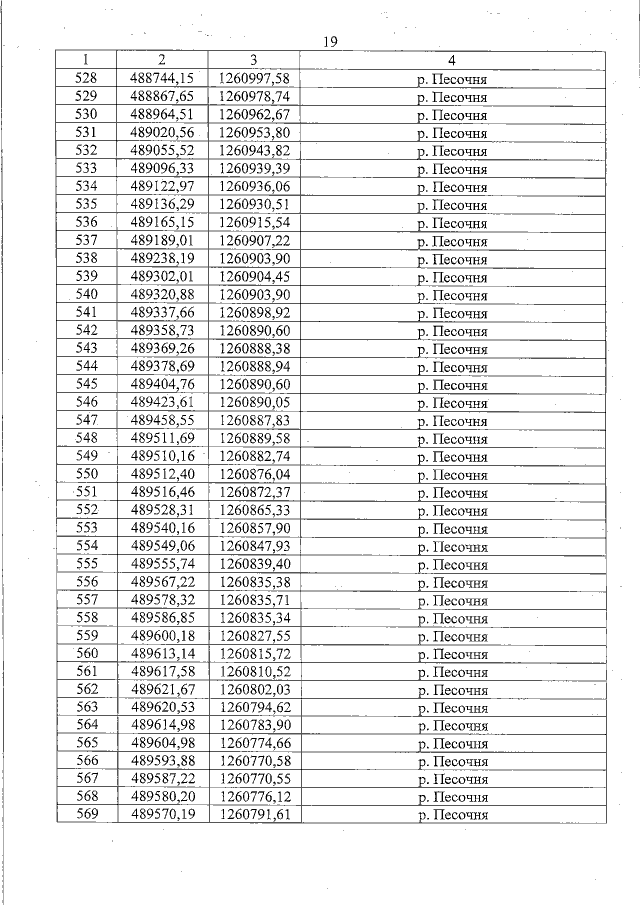 19

| 1 | 2 | 3 | 4 |
|---|---|---|---|
| 528 | 488744,15 | 1260997,58 | р. Песочня |
| 529 | 488867,65 | 1260978,74 | р. Песочня |
| 530 | 488964,51 | 1260962,67 | р. Песочня |
| 531 | 489020,56 | 1260953,80 | р. Песочня |
| 532 | 489055,52 | 1260943,82 | р. Песочня |
| 533 | 489096,33 | 1260939,39 | р. Песочня |
| 534 | 489122,97 | 1260936,06 | р. Песочня |
| 535 | 489136,29 | 1260930,51 | р. Песочня |
| 536 | 489165,15 | 1260915,54 | р. Песочня |
| 537 | 489189,01 | 1260907,22 | р. Песочня |
| 538 | 489238,19 | 1260903,90 | р. Песочня |
| 539 | 489302,01 | 1260904,45 | р. Песочня |
| 540 | 489320,88 | 1260903,90 | р. Песочня |
| 541 | 489337,66 | 1260898,92 | р. Песочня |
| 542 | 489358,73 | 1260890,60 | р. Песочня |
| 543 | 489369,26 | 1260888,38 | р. Песочня |
| 544 | 489378,69 | 1260888,94 | р. Песочня |
| 545 | 489404,76 | 1260890,60 | р. Песочня |
| 546 | 489423,61 | 1260890,05 | р. Песочня |
| 547 | 489458,55 | 1260887,83 | р. Песочня |
| 548 | 489511,69 | 1260889,58 | р. Песочня |
| 549 | 489510,16 | 1260882,74 | р. Песочня |
| 550 | 489512,40 | 1260876,04 | р. Песочня |
| 551 | 489516,46 | 1260872,37 | р. Песочня |
| 552 | 489528,31 | 1260865,33 | р. Песочня |
| 553 | 489540,16 | 1260857,90 | р. Песочня |
| 554 | 489549,06 | 1260847,93 | р. Песочня |
| 555 | 489555,74 | 1260839,40 | р. Песочня |
| 556 | 489567,22 | 1260835,38 | р. Песочня |
| 557 | 489578,32 | 1260835,71 | р. Песочня |
| 558 | 489586,85 | 1260835,34 | р. Песочня |
| 559 | 489600,18 | 1260827,55 | р. Песочня |
| 560 | 489613,14 | 1260815,72 | р. Песочня |
| 561 | 489617,58 | 1260810,52 | р. Песочня |
| 562 | 489621,67 | 1260802,03 | р. Песочня |
| 563 | 489620,53 | 1260794,62 | р. Песочня |
| 564 | 489614,98 | 1260783,90 | р. Песочня |
| 565 | 489604,98 | 1260774,66 | р. Песочня |
| 566 | 489593,88 | 1260770,58 | р. Песочня |
| 567 | 489587,22 | 1260770,55 | р. Песочня |
| 568 | 489580,20 | 1260776,12 | р. Песочня |
| 569 | 489570,19 | 1260791,61 | р. Песочня |